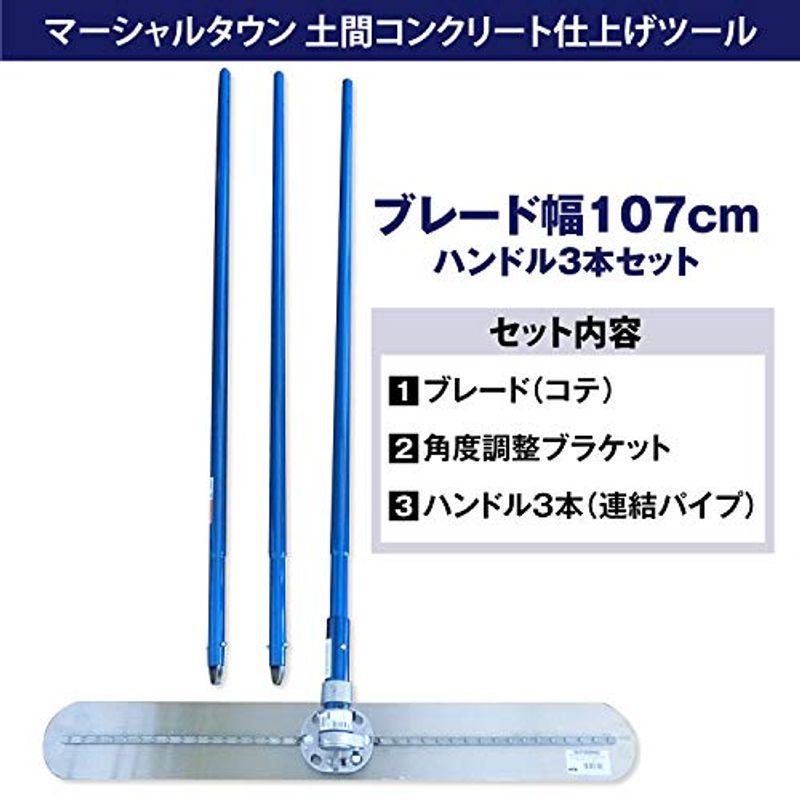 マーシャルタウン 土間コンクリート仕上げツール

ブレード幅107cm
ハンドル3本セット

セット内容

1 ブレード（コテ）

2 角度調整ブラケット

3 ハンドル3本（連結パイプ）